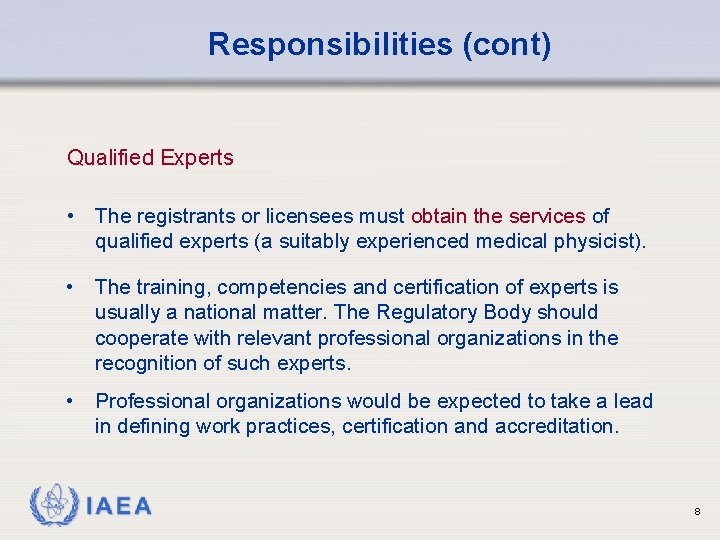 Responsibilities (cont)

Qualified Experts

• The registrants or licensees must obtain the services of qualified experts (a suitably experienced medical physicist).

• The training, competencies and certification of experts is usually a national matter. The Regulatory Body should cooperate with relevant professional organizations in the recognition of such experts.

• Professional organizations would be expected to take a lead in defining work practices, certification and accreditation.

IAEA

8